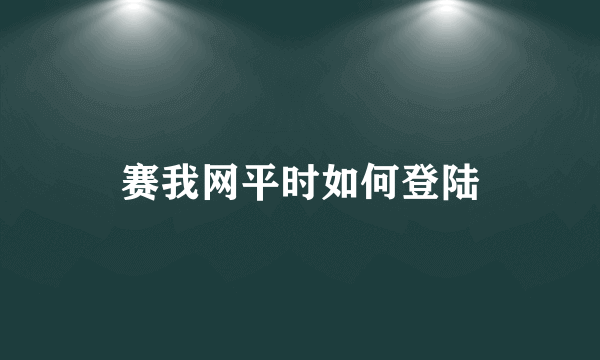 赛我网平时如何登陆